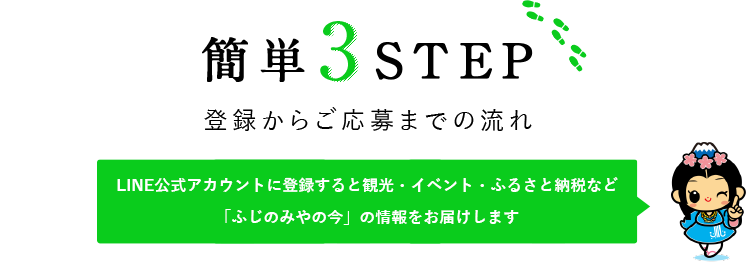 簡単3STEP

登録からご応募までの流れ

LINE公式アカウントに登録すると観光・イベント・ふるさと納税など

「ふじのみやの今」の情報をお届けします